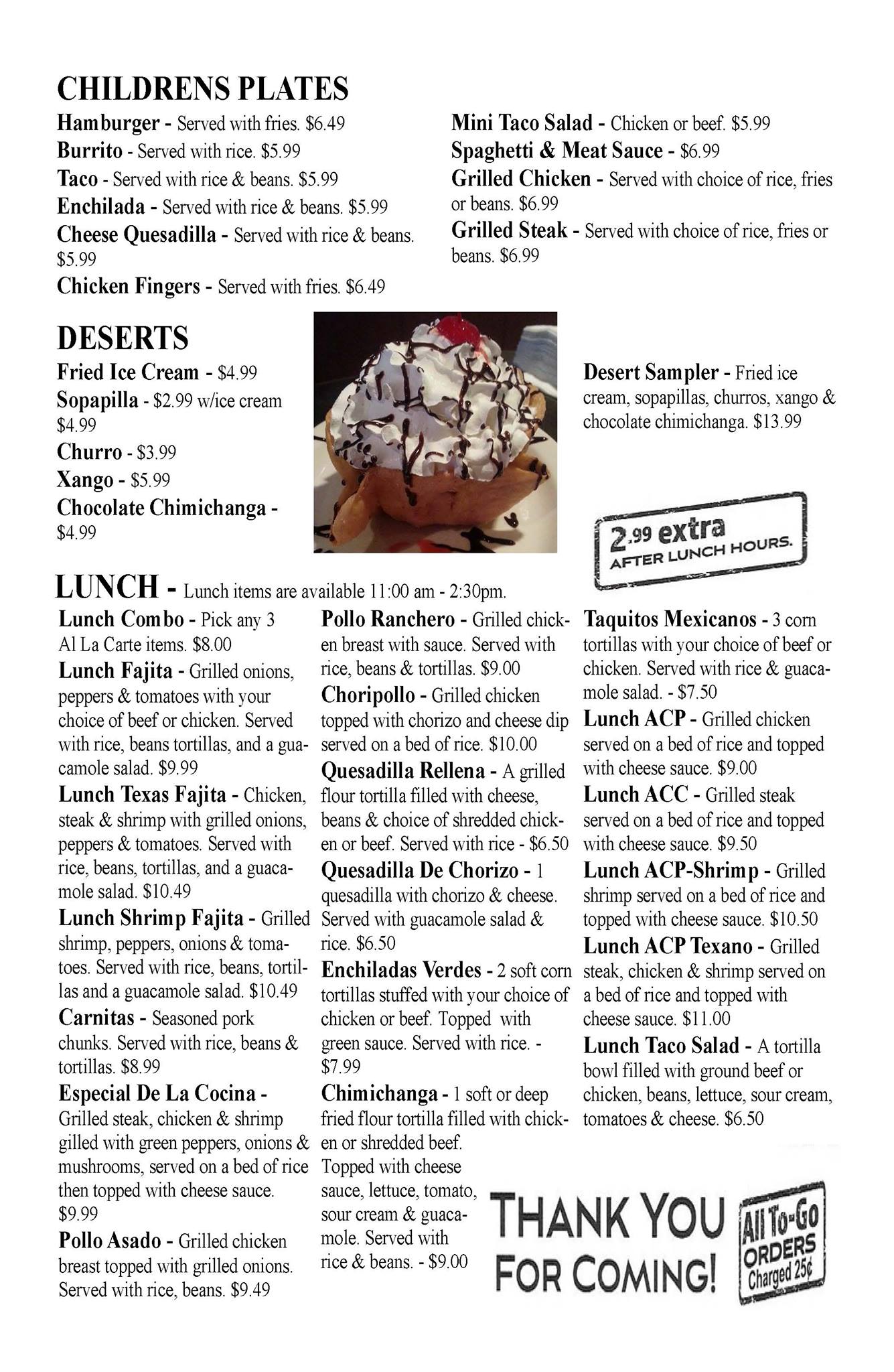 CHILDRENS PLATES

Hamburger - Served with fries. $6.49
Burrito - Served with rice. $5.99
Taco - Served with rice & beans. $5.99
Enchilada - Served with rice & beans. $5.99
Cheese Quesadilla - Served with rice & beans. $5.99
Chicken Fingers - Served with fries. $6.49

Mini Taco Salad - Chicken or beef. $5.99
Spaghetti & Meat Sauce - $6.99
Grilled Chicken - Served with choice of rice, fries or beans. $6.99
Grilled Steak - Served with choice of rice, fries or beans. $6.99

DESERTS

Fried Ice Cream - $4.99
Sopapilla - $2.99 w/ice cream $4.99
Churro - $3.99
Xango - $5.99
Chocolate Chimichanga - $4.99

Desert Sampler - Fried ice cream, sopapillas, churros, xango & chocolate chimichanga. $13.99

2.99 extra AFTER LUNCH HOURS.

LUNCH - Lunch items are available 11:00 am - 2:30pm.

Lunch Combo - Pick any 3 Al La Carte items. $8.00
Lunch Fajita - Grilled onions, peppers & tomatoes with your choice of beef or chicken. Served with rice, beans tortillas, and a guacamole salad. $9.99
Lunch Texas Fajita - Chicken, steak & shrimp with grilled onions, peppers & tomatoes. Served with rice, beans, tortillas, and a guacamole salad. $10.49
Lunch Shrimp Fajita - Grilled shrimp, peppers, onions & tomatoes. Served with rice, beans, tortillas and a guacamole salad. $10.49
Carnitas - Seasoned pork chunks. Served with rice, beans & tortillas. $8.99
Especial De La Cocina - Grilled steak, chicken & shrimp gilled with green peppers, onions & mushrooms, served on a bed of rice then topped with cheese sauce. $9.99
Pollo Asado - Grilled chicken breast topped with grilled onions. Served with rice, beans. $9.49

Pollo Ranchero - Grilled chicken breast with sauce. Served with rice, beans & tortillas. $9.00
Choripollo - Grilled chicken topped with chorizo and cheese dip served on a bed of rice. $10.00
Quesadilla Rellena - A grilled flour tortilla filled with cheese, beans & choice of shredded chicken or beef. Served with rice - $6.50
Quesadilla De Chorizo - 1 quesadilla with chorizo & cheese. Served with guacamole salad & rice. $6.50
Enchiladas Verdes - 2 soft corn tortillas stuffed with your choice of chicken or beef. Topped with green sauce. Served with rice. - $7.99
Chimichanga - 1 soft or deep fried flour tortilla filled with chicken or shredded beef. Topped with cheese sauce, lettuce, tomato, sour cream & guacamole. Served with rice & beans. - $9.00

Taquitos Mexicanos - 3 corn tortillas with your choice of beef or chicken. Served with rice & guacamole salad. - $7.50
Lunch ACP - Grilled chicken served on a bed of rice and topped with cheese sauce. $9.00
Lunch ACC - Grilled steak served on a bed of rice and topped with cheese sauce. $9.50
Lunch ACP-Shrimp - Grilled shrimp served on a bed of rice and topped with cheese sauce. $10.50
Lunch ACP Texano - Grilled steak, chicken & shrimp served on a bed of rice and topped with cheese sauce. $11.00
Lunch Taco Salad - A tortilla bowl filled with ground beef or chicken, beans, lettuce, sour cream, tomatoes & cheese. $6.50

THANK YOU FOR COMING!

All To-Go ORDERS Charged 25¢